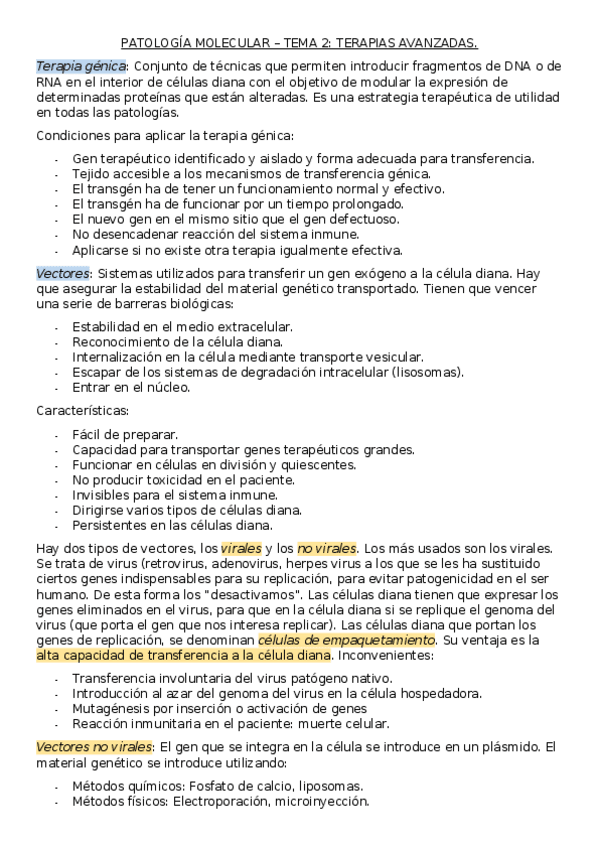 PATOLOGÍA MOLECULAR – TEMA 2: TERAPIAS AVANZADAS.

Terapia génica: Conjunto de técnicas que permiten introducir fragmentos de DNA o de RNA en el interior de células diana con el objetivo de modular la expresión de determinadas proteínas que están alteradas. Es una estrategia terapéutica de utilidad en todas las patologías.

Condiciones para aplicar la terapia génica:

- Gen terapéutico identificado y aislado y forma adecuada para transferencia.
- Tejido accesible a los mecanismos de transferencia génica.
- El transgén ha de tener un funcionamiento normal y efectivo.
- El transgén ha de funcionar por un tiempo prolongado.
- El nuevo gen en el mismo sitio que el gen defectuoso.
- No desencadenar reacción del sistema inmune.
- Aplicarse si no existe otra terapia igualmente efectiva.

Vectores: Sistemas utilizados para transferir un gen exógeno a la célula diana. Hay que asegurar la estabilidad del material genético transportado. Tienen que vencer una serie de barreras biológicas:

- Estabilidad en el medio extracelular.
- Reconocimiento de la célula diana.
- Internalización en la célula mediante transporte vesicular.
- Escapar de los sistemas de degradación intracelular (lisosomas).
- Entrar en el núcleo.

Características:

- Fácil de preparar.
- Capacidad para transportar genes terapéuticos grandes.
- Funcionar en células en división y quiescentes.
- No producir toxicidad en el paciente.
- Invisibles para el sistema inmune.
- Dirigirse varios tipos de células diana.
- Persistentes en las células diana.

Hay dos tipos de vectores, los virales y los no virales. Los más usados son los virales. Se trata de virus (retrovirus, adenovirus, herpes virus a los que se les ha sustituido ciertos genes indispensables para su replicación, para evitar patogenicidad en el ser humano. De esta forma los "desactivamos". Las células diana tienen que expresar los genes eliminados en el virus, para que en la célula diana si se replique el genoma del virus (que porta el gen que nos interesa replicar). Las células diana que portan los genes de replicación, se denominan células de empaquetamiento. Su ventaja es la alta capacidad de transferencia a la célula diana. Inconvenientes:

- Transferencia involuntaria del virus patógeno nativo.
- Introducción al azar del genoma del virus en la célula hospedadora.
- Mutagénesis por inserción o activación de genes
- Reacción inmunitaria en el paciente: muerte celular.

Vectores no virales: El gen que se integra en la célula se introduce en un plásmido. El material genético se introduce utilizando:

- Métodos químicos: Fosfato de calcio, liposomas.
- Métodos físicos: Electroporación, microinyección.